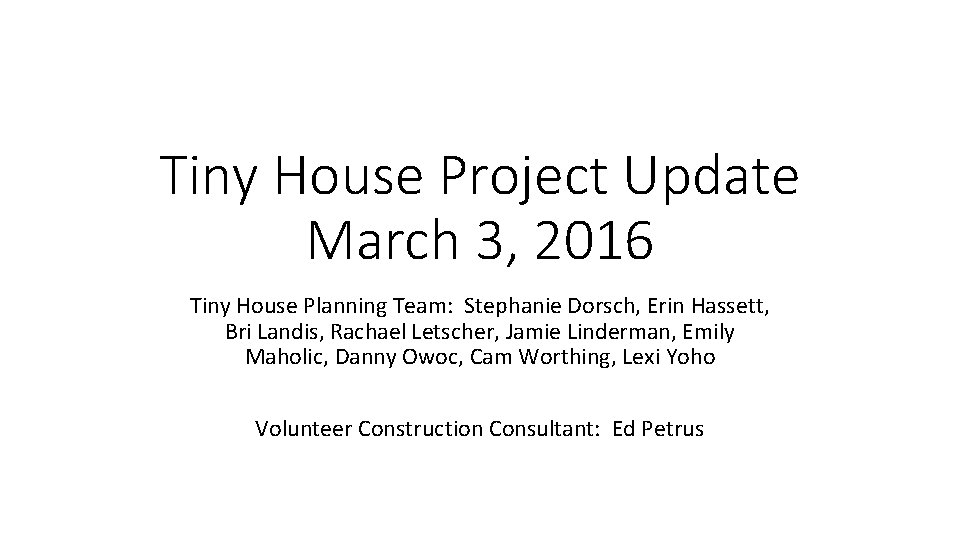 Tiny House Project Update
March 3, 2016

Tiny House Planning Team: Stephanie Dorsch, Erin Hassett, Bri Landis, Rachael Letscher, Jamie Linderman, Emily Maholic, Danny Owoc, Cam Worthing, Lexi Yoho

Volunteer Construction Consultant: Ed Petrus